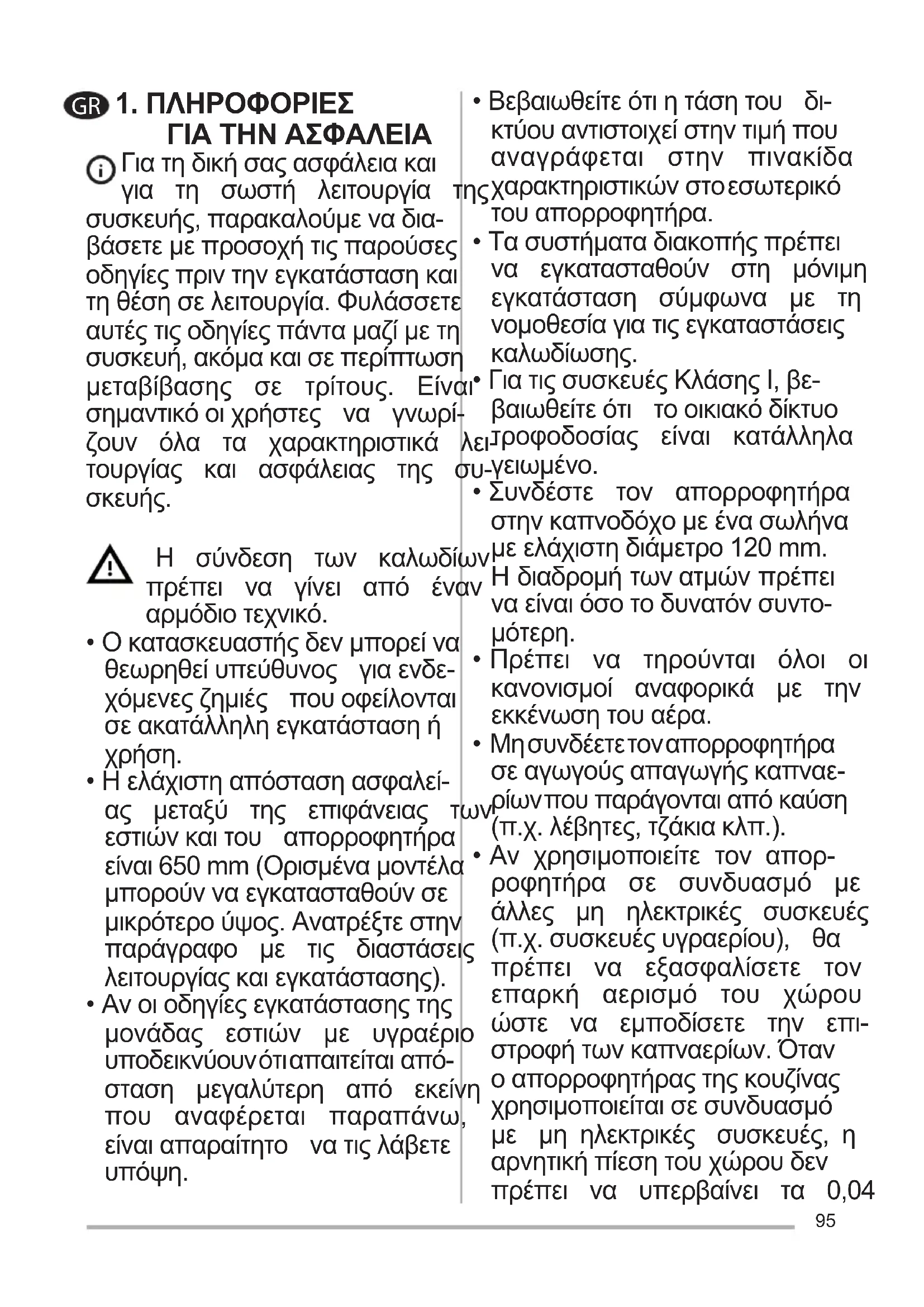 GR 1. ΠΛΗΡΟΦΟΡΙΕΣ ΓΙΑ ΤΗΝ ΑΣΦΑΛΕΙΑ

Για τη δική σας ασφάλεια και για τη σωστή λειτουργία της συσκευής, παρακαλούμε να διαβάσετε με προσοχή τις παρούσες οδηγίες πριν την εγκατάσταση και τη θέση σε λειτουργία. Φυλάσσετε αυτές τις οδηγίες πάντα μαζί με τη συσκευή, ακόμα και σε περίπτωση μεταβίβασης σε τρίτους. Είναι σημαντικό οι χρήστες να γνωρίζουν όλα τα χαρακτηριστικά λειτουργίας και ασφάλειας της συσκευής.

Η σύνδεση των καλωδίων πρέπει να γίνει από έναν αρμόδιο τεχνικό.

• Ο κατασκευαστής δεν μπορεί να θεωρηθεί υπεύθυνος για ενδεχόμενες ζημιές που οφείλονται σε ακατάλληλη εγκατάσταση ή χρήση.
• Η ελάχιστη απόσταση ασφαλείας μεταξύ της επιφάνειας των εστιών και του απορροφητήρα είναι 650 mm (Ορισμένα μοντέλα μπορούν να εγκατασταθούν σε μικρότερο ύψος. Ανατρέξτε στην παράγραφο με τις διαστάσεις λειτουργίας και εγκατάστασης).
• Αν οι οδηγίες εγκατάστασης της μονάδας εστιών με υγραέριο υποδεικνύουν ότι απαιτείται απόσταση μεγαλύτερη από εκείνη που αναφέρεται παραπάνω, είναι απαραίτητο να τις λάβετε υπόψη.
• Βεβαιωθείτε ότι η τάση του δικτύου αντιστοιχεί στην τιμή που αναγράφεται στην πινακίδα χαρακτηριστικών στο εσωτερικό του απορροφητήρα.
• Τα συστήματα διακοπής πρέπει να εγκατασταθούν στη μόνιμη εγκατάσταση σύμφωνα με τη νομοθεσία για τις εγκαταστάσεις καλωδίωσης.
• Για τις συσκευές Κλάσης I, βεβαιωθείτε ότι το οικιακό δίκτυο τροφοδοσίας είναι κατάλληλα γειωμένο.
• Συνδέστε τον απορροφητήρα στην καπνοδόχο με ένα σωλήνα με ελάχιστη διάμετρο 120 mm. Η διαδρομή των ατμών πρέπει να είναι όσο το δυνατόν συντομότερη.
• Πρέπει να τηρούνται όλοι οι κανονισμοί αναφορικά με την εκκένωση του αέρα.
• Μη συνδέετε τον απορροφητήρα σε αγωγούς απαγωγής καπναερίων που παράγονται από καύση (π.χ. λέβητες, τζάκια κλπ.).
• Αν χρησιμοποιείτε τον απορροφητήρα σε συνδυασμό με άλλες μη ηλεκτρικές συσκευές (π.χ. συσκευές υγραερίου), θα πρέπει να εξασφαλίσετε τον επαρκή αερισμό του χώρου ώστε να εμποδίσετε την επιστροφή των καπναερίων. Όταν ο απορροφητήρας της κουζίνας χρησιμοποιείται σε συνδυασμό με μη ηλεκτρικές συσκευές, η αρνητική πίεση του χώρου δεν πρέπει να υπερβαίνει τα 0,04

95